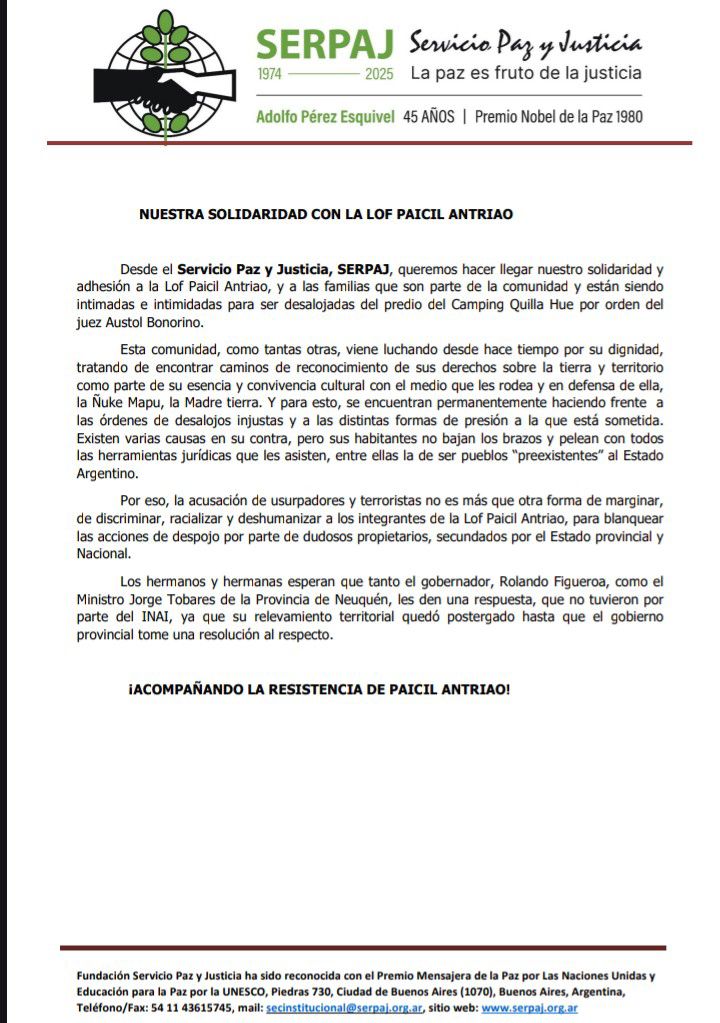 SERPAJ Servicio Paz y Justicia
1974 ——— 2025 La paz es fruto de la justicia
Adolfo Pérez Esquivel 45 AÑOS | Premio Nobel de la Paz 1980

NUESTRA SOLIDARIDAD CON LA LOF PAICIL ANTRIAO

Desde el Servicio Paz y Justicia, SERPAJ, queremos hacer llegar nuestro solidaridad y adhesión a la Lof Paicil Antriao, y a las familias que son parte de la comunidad y están siendo intimadas e intimidadas para ser desalojadas del predio del Camping Quilla Hue por orden del juez Austol Bonorino.

Esta comunidad, como tantas otras, viene luchando desde hace tiempo por su dignidad, tratando de encontrar caminos de reconocimiento de sus derechos sobre la tierra y territorio como parte de su esencia y convivencia cultural con el medio que les rodea y en defensa de ella, la Ñuke Mapu, la Madre tierra. Y para esto, se encuentran permanentemente haciendo frente a las órdenes de desalojos injustas y a las distintas formas de presión a la que está sometida. Existen varias causas en su contra, pero sus habitantes no bajan los brazos y pelean con todos las herramientas jurídicas que les asisten, entre ellas la de ser pueblos "preexistentes" al Estado Argentino.

Por eso, la acusación de usurpadores y terroristas no es más que otra forma de marginar, de discriminar, racializar y deshumanizar a los integrantes de la Lof Paicil Antriao, para blanquear las acciones de despojo por parte de dudosos propietarios, secundados por el Estado provincial y Nacional.

Los hermanos y hermanas esperan que tanto el gobernador, Rolando Figueroa, como el Ministro Jorge Tobares de la Provincia de Neuquén, les den una respuesta, que no tuvieron por parte del INAI, ya que su relevamiento territorial quedó postergado hasta que el gobierno provincial tome una resolución al respecto.

¡ACOMPAÑANDO LA RESISTENCIA DE PAICIL ANTRIAO!

Fundación Servicio Paz y Justicia ha sido reconocida con el Premio Mensajera de la Paz por Las Naciones Unidas y Educación para la Paz por la UNESCO, Piedras 730, Ciudad de Buenos Aires (1070), Buenos Aires, Argentina, Teléfono/Fax: 54 11 43615745, mail: secinstitucional@serpaj.org.ar, sitio web: www.serpaj.org.ar